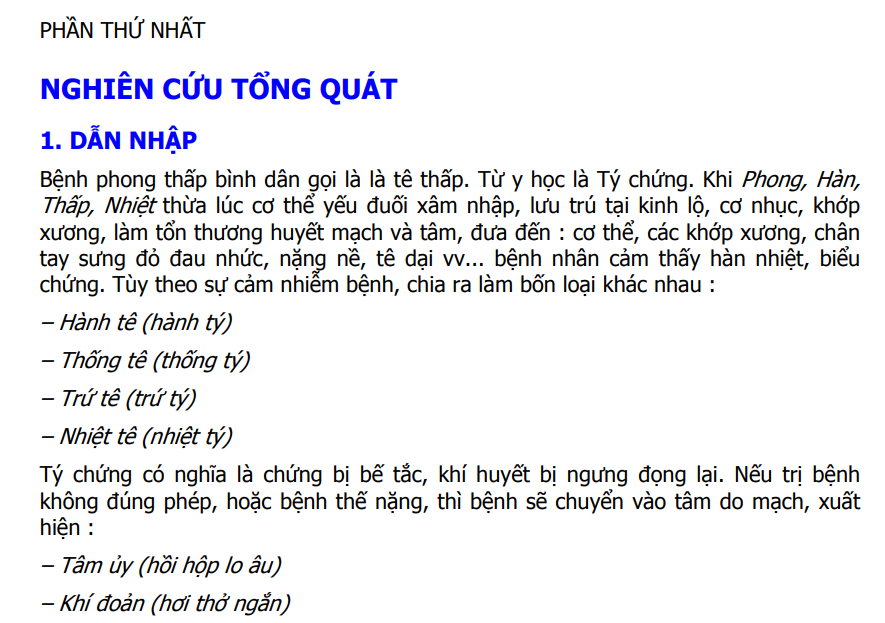 PHẦN THỨ NHẤT

NGHIÊN CỨU TỔNG QUÁT

1. DẪN NHẬP

Bệnh phong thấp bình dân gọi là là tê thấp. Từ y học là Tý chứng. Khi Phong, Hàn, Thấp, Nhiệt thừa lúc cơ thể yếu đuối xâm nhập, lưu trú tại kinh lộ, cơ nhục, khớp xương, làm tổn thương huyết mạch và tâm, đưa đến : cơ thể, các khớp xương, chân tay sưng đỏ đau nhức, nặng nề, tê dại vv... bệnh nhân cảm thấy hàn nhiệt, biểu chứng. Tùy theo sự cảm nhiễm bệnh, chia ra làm bốn loại khác nhau :

– Hành tê (hành tý)

– Thống tê (thống tý)

– Trứ tê (trứ tý)

– Nhiệt tê (nhiệt tý)

Tý chứng có nghĩa là chứng bị bế tắc, khí huyết bị ngưng đọng lại. Nếu trị bệnh không đúng phép, hoặc bệnh thế nặng, thì bệnh sẽ chuyển vào tâm do mạch, xuất hiện :

– Tâm ủy (hồi hộp lo âu)

– Khí đoản (hơi thở ngắn)